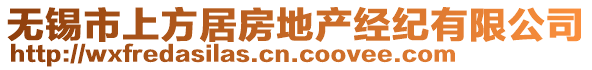 无锡市上方居房地产经纪有限公司
http://wxfredasilas.cn.coovee.com